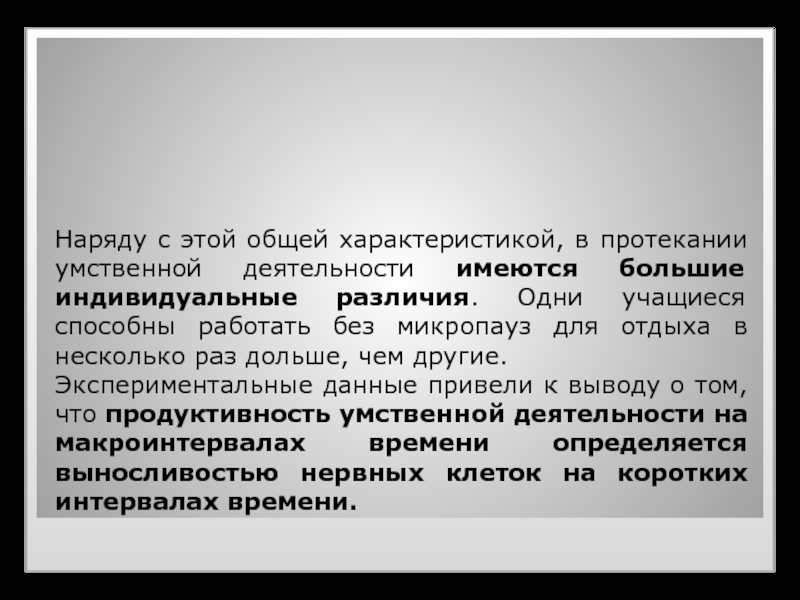 Наряду с этой общей характеристикой, в протекании умственной деятельности имеются большие индивидуальные различия. Одни учащиеся способны работать без микропауз для отдыха в несколько раз дольше, чем другие.

Экспериментальные данные привели к выводу о том, что продуктивность умственной деятельности на макроинтервалах времени определяется выносливостью нервных клеток на коротких интервалах времени.